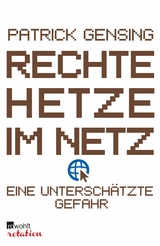 PATRICK GENSING

RECHTE HETZE IM NETZ

EINE UNTERSCHÄTZTE GEFAHR

rowohlt
rotation